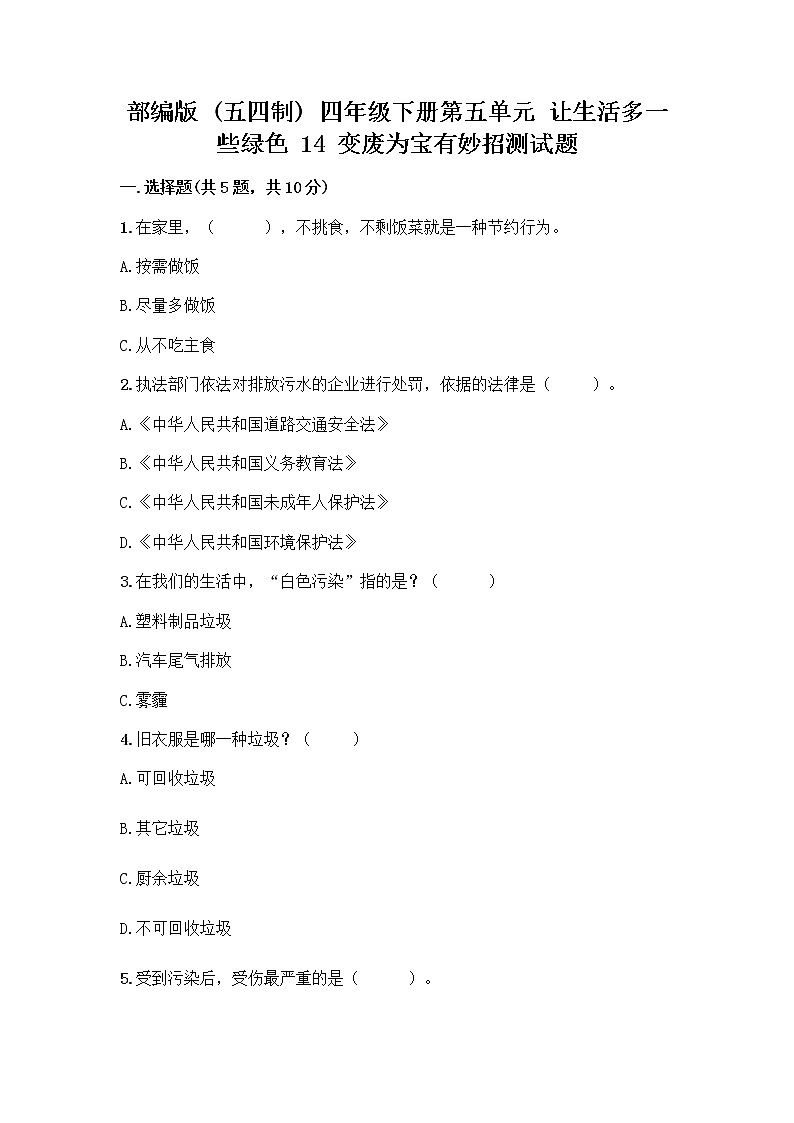 部编版（五四制）四年级下册第五单元 让生活多一些绿色 14 变废为宝有妙招测试题

一.选择题(共5题，共10分)

1.在家里，（　　），不挑食，不剩饭菜就是一种节约行为。

A.按需做饭

B.尽量多做饭

C.从不吃主食

2.执法部门依法对排放污水的企业进行处罚，依据的法律是（　　）。

A.《中华人民共和国道路交通安全法》

B.《中华人民共和国义务教育法》

C.《中华人民共和国未成年人保护法》

D.《中华人民共和国环境保护法》

3.在我们的生活中，“白色污染”指的是？（　　）

A.塑料制品垃圾

B.汽车尾气排放

C.雾霾

4.旧衣服是哪一种垃圾？（　　）

A.可回收垃圾

B.其它垃圾

C.厨余垃圾

D.不可回收垃圾

5.受到污染后，受伤最严重的是（　　）。